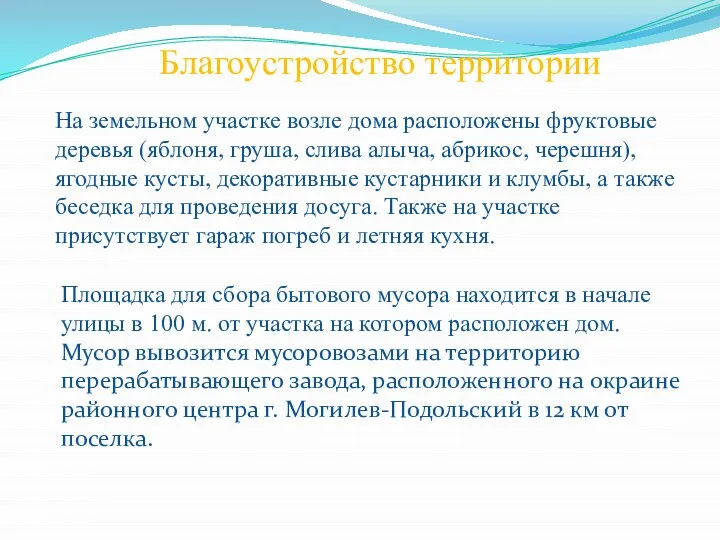 Благоустройство территории

На земельном участке возле дома расположены фруктовые деревья (яблоня, груша, слива алыча, абрикос, черешня), ягодные кусты, декоративные кустарники и клумбы, а также беседка для проведения досуга. Также на участке присутствует гараж погреб и летняя кухня.

Площадка для сбора бытового мусора находится в начале улицы в 100 м. от участка на котором расположен дом. Мусор вывозится мусоровозами на территорию перерабатывающего завода, расположенного на окраине районного центра г. Могилев-Подольский в 12 км от поселка.